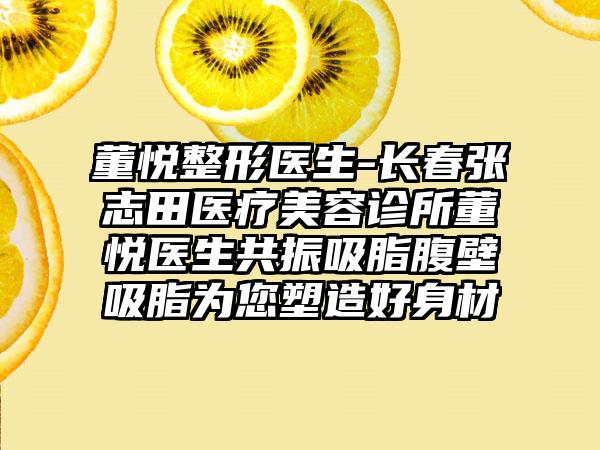 董悦整形医生-长春张志田医疗美容诊所董悦医生共振吸脂腹壁吸脂为您塑造好身材